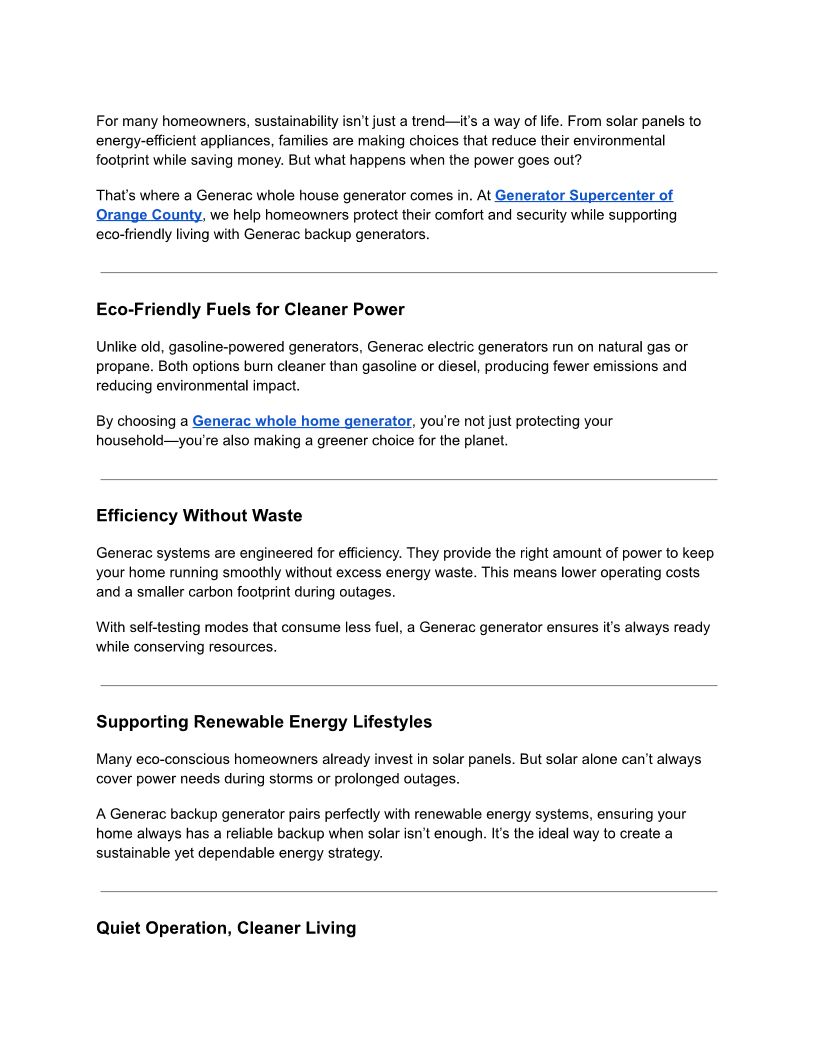 For many homeowners, sustainability isn't just a trend—it's a way of life. From solar panels to energy-efficient appliances, families are making choices that reduce their environmental footprint while saving money. But what happens when the power goes out?

That's where a Generac whole house generator comes in. At Generator Supercenter of Orange County, we help homeowners protect their comfort and security while supporting eco-friendly living with Generac backup generators.

Eco-Friendly Fuels for Cleaner Power

Unlike old, gasoline-powered generators, Generac electric generators run on natural gas or propane. Both options burn cleaner than gasoline or diesel, producing fewer emissions and reducing environmental impact.

By choosing a Generac whole home generator, you're not just protecting your household—you're also making a greener choice for the planet.

Efficiency Without Waste

Generac systems are engineered for efficiency. They provide the right amount of power to keep your home running smoothly without excess energy waste. This means lower operating costs and a smaller carbon footprint during outages.

With self-testing modes that consume less fuel, a Generac generator ensures it's always ready while conserving resources.

Supporting Renewable Energy Lifestyles

Many eco-conscious homeowners already invest in solar panels. But solar alone can't always cover power needs during storms or prolonged outages.

A Generac backup generator pairs perfectly with renewable energy systems, ensuring your home always has a reliable backup when solar isn't enough. It's the ideal way to create a sustainable yet dependable energy strategy.

Quiet Operation, Cleaner Living